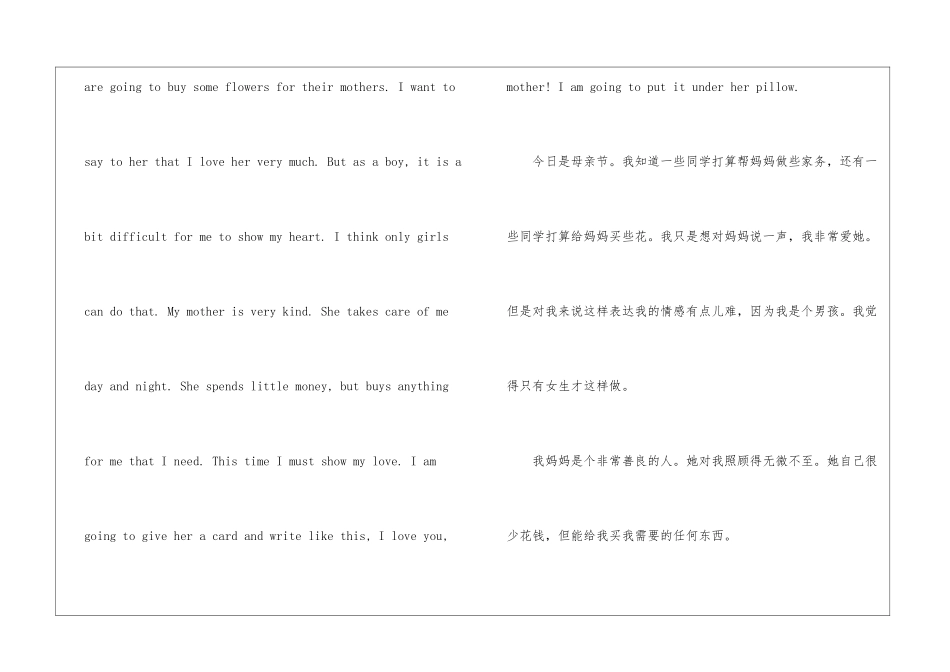 are going to buy some flowers for their mothers. I want to say to her that I love her very much. But as a boy, it is a bit difficult for me to show my heart. I think only girls can do that. My mother is very kind. She takes care of me day and night. She spends little money, but buys anything for me that I need. This time I must show my love. I am going to give her a card and write like this, I love you, mother! I am going to put it under her pillow.

今日是母亲节。我知道一些同学打算帮妈妈做些家务，还有一些同学打算给妈妈买些花。我只是想对妈妈说一声，我非常爱她。但是对我来说这样表达我的情感有点儿难，因为我是个男孩。我觉得只有女生才这样做。

我妈妈是个非常善良的人。她对我照顾得无微不至。她自己很少花钱，但能给我买我需要的任何东西。